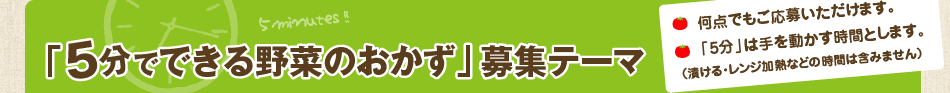 5 minutes !!

「5分でできる野菜のおかず」募集テーマ

何点でもご応募いただけます。

「5分」は手を動かす時間とします。

（漬ける・レンジ加熱などの時間は含みません）